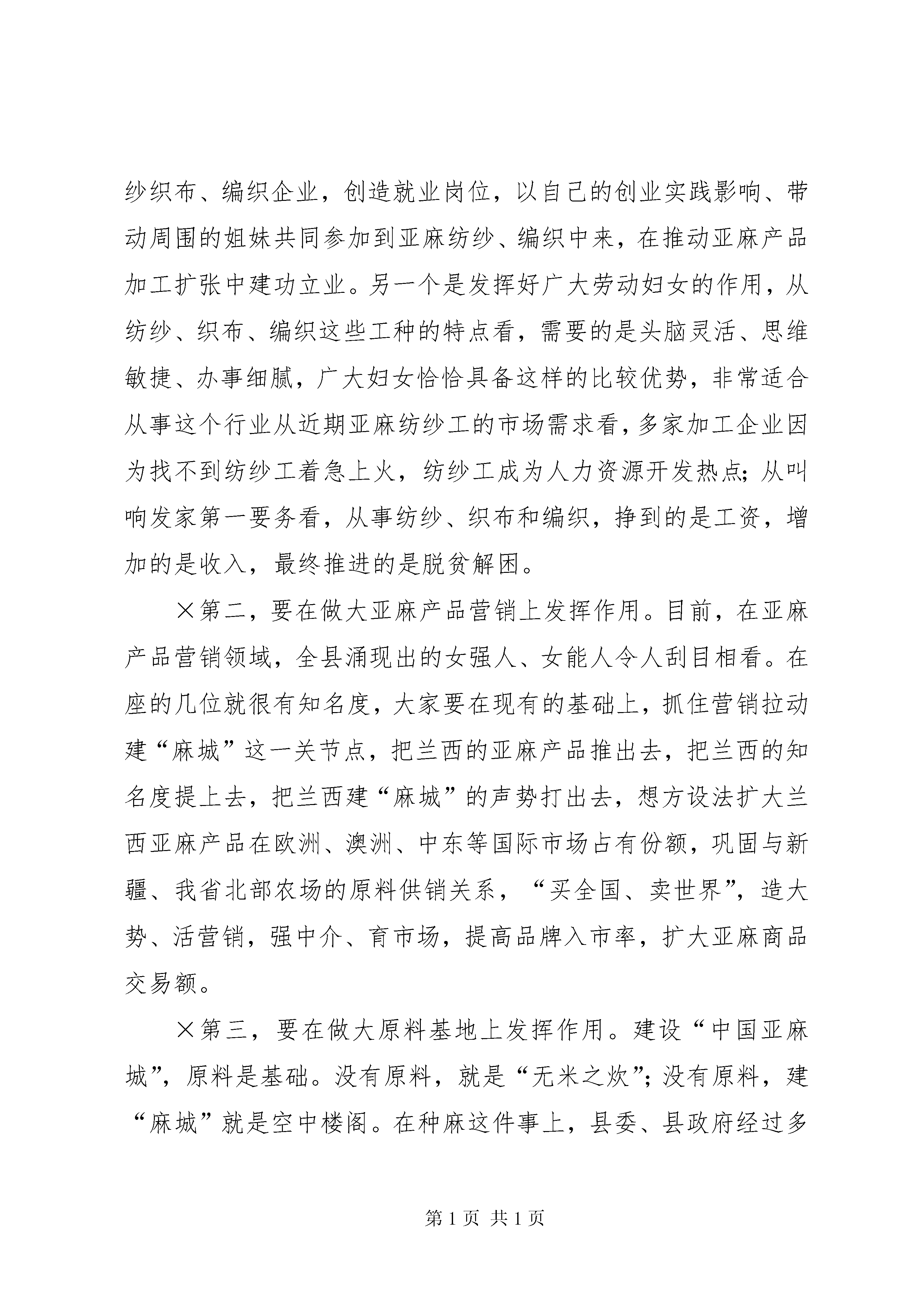 纱织布、编织企业，创造就业岗位，以自己的创业实践影响、带动周围的姐妹共同参加到亚麻纺纱、编织中来，在推动亚麻产品加工扩张中建功立业。另一个是发挥好广大劳动妇女的作用，从纺纱、织布、编织这些工种的特点看，需要的是头脑灵活、思维敏捷、办事细腻，广大妇女恰恰具备这样的比较优势，非常适合从事这个行业从近期亚麻纺纱工的市场需求看，多家加工企业因为找不到纺纱工着急上火，纺纱工成为人力资源开发热点；从叫响发家第一要务看，从事纺纱、织布和编织，挣到的是工资，增加的是收入，最终推进的是脱贫解困。

×第二，要在做大亚麻产品营销上发挥作用。目前，在亚麻产品营销领域，全县涌现出的女强人、女能人令人刮目相看。在座的几位就很有知名度，大家要在现有的基础上，抓住营销拉动建“麻城”这一关节点，把兰西的亚麻产品推出去，把兰西的知名度提上去，把兰西建“麻城”的声势打出去，想方设法扩大兰西亚麻产品在欧洲、澳洲、中东等国际市场占有份额，巩固与新疆、我省北部农场的原料供销关系，“买全国、卖世界”，造大势、活营销，强中介、育市场，提高品牌入市率，扩大亚麻商品交易额。

×第三，要在做大原料基地上发挥作用。建设“中国亚麻城”，原料是基础。没有原料，就是“无米之炊”；没有原料，建“麻城”就是空中楼阁。在种麻这件事上，县委、县政府经过多

第 1 页 共 1 页